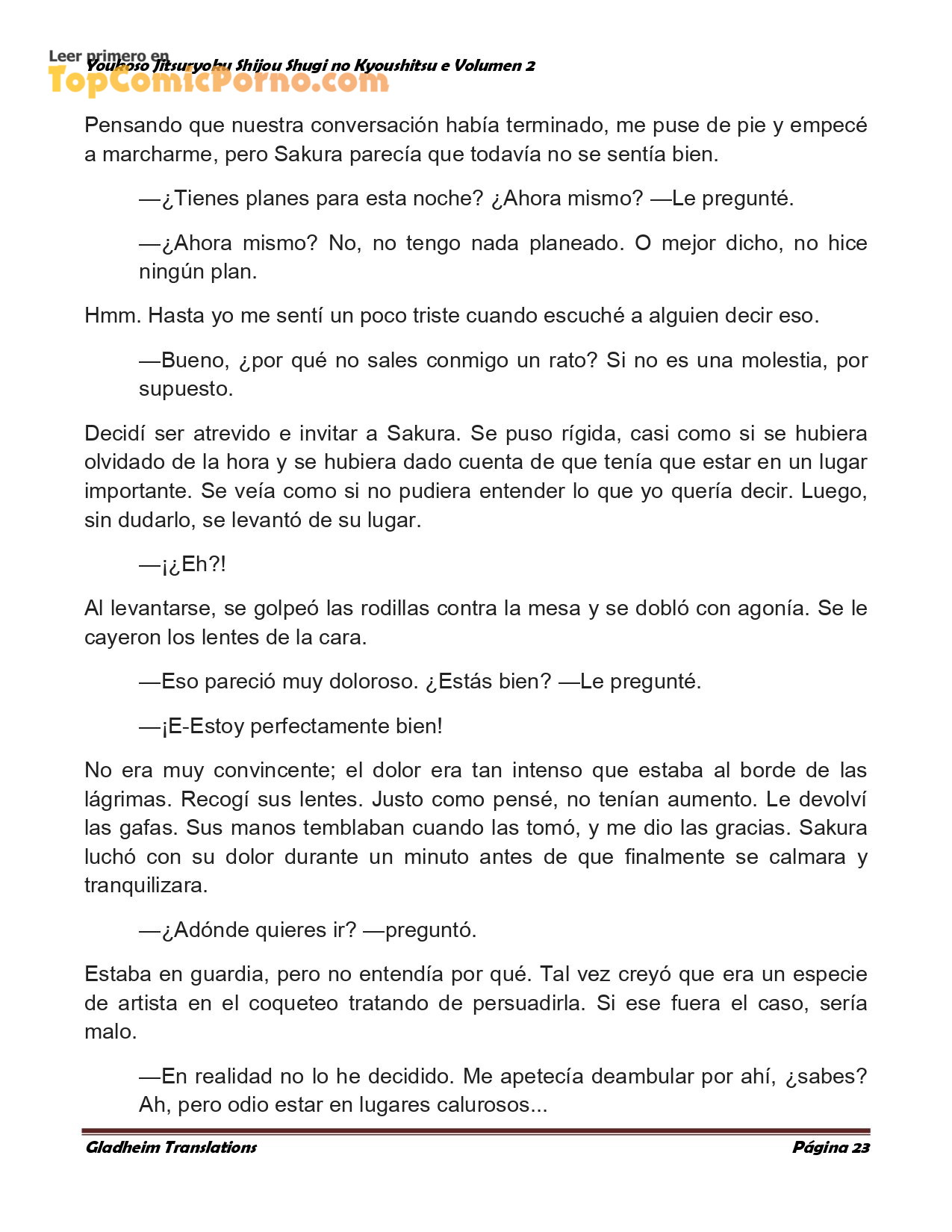 Leer primero en
TopComicPorno.com
Youkoso Jitsuryoku Shijou Shugi no Kyoushitsu e Volumen 2

Pensando que nuestra conversación había terminado, me puse de pie y empecé a marcharme, pero Sakura parecía que todavía no se sentía bien.

—¿Tienes planes para esta noche? ¿Ahora mismo? —Le pregunté.

—¿Ahora mismo? No, no tengo nada planeado. O mejor dicho, no hice ningún plan.

Hmm. Hasta yo me sentí un poco triste cuando escuché a alguien decir eso.

—Bueno, ¿por qué no sales conmigo un rato? Si no es una molestia, por supuesto.

Decidí ser atrevido e invitar a Sakura. Se puso rígida, casi como si se hubiera olvidado de la hora y se hubiera dado cuenta de que tenía que estar en un lugar importante. Se veía como si no pudiera entender lo que yo quería decir. Luego, sin dudarlo, se levantó de su lugar.

—¡¿Eh?!

Al levantarse, se golpeó las rodillas contra la mesa y se dobló con agonía. Se le cayeron los lentes de la cara.

—Eso pareció muy doloroso. ¿Estás bien? —Le pregunté.

—¡E-Estoy perfectamente bien!

No era muy convincente; el dolor era tan intenso que estaba al borde de las lágrimas. Recogí sus lentes. Justo como pensé, no tenían aumento. Le devolví las gafas. Sus manos temblaban cuando las tomó, y me dio las gracias. Sakura luchó con su dolor durante un minuto antes de que finalmente se calmara y tranquilizara.

—¿Adónde quieres ir? —preguntó.

Estaba en guardia, pero no entendía por qué. Tal vez creyó que era un especie de artista en el coqueteo tratando de persuadirla. Si ese fuera el caso, sería malo.

—En realidad no lo he decidido. Me apetecía deambular por ahí, ¿sabes? Ah, pero odio estar en lugares calurosos...

Gladheim Translations
Página 23